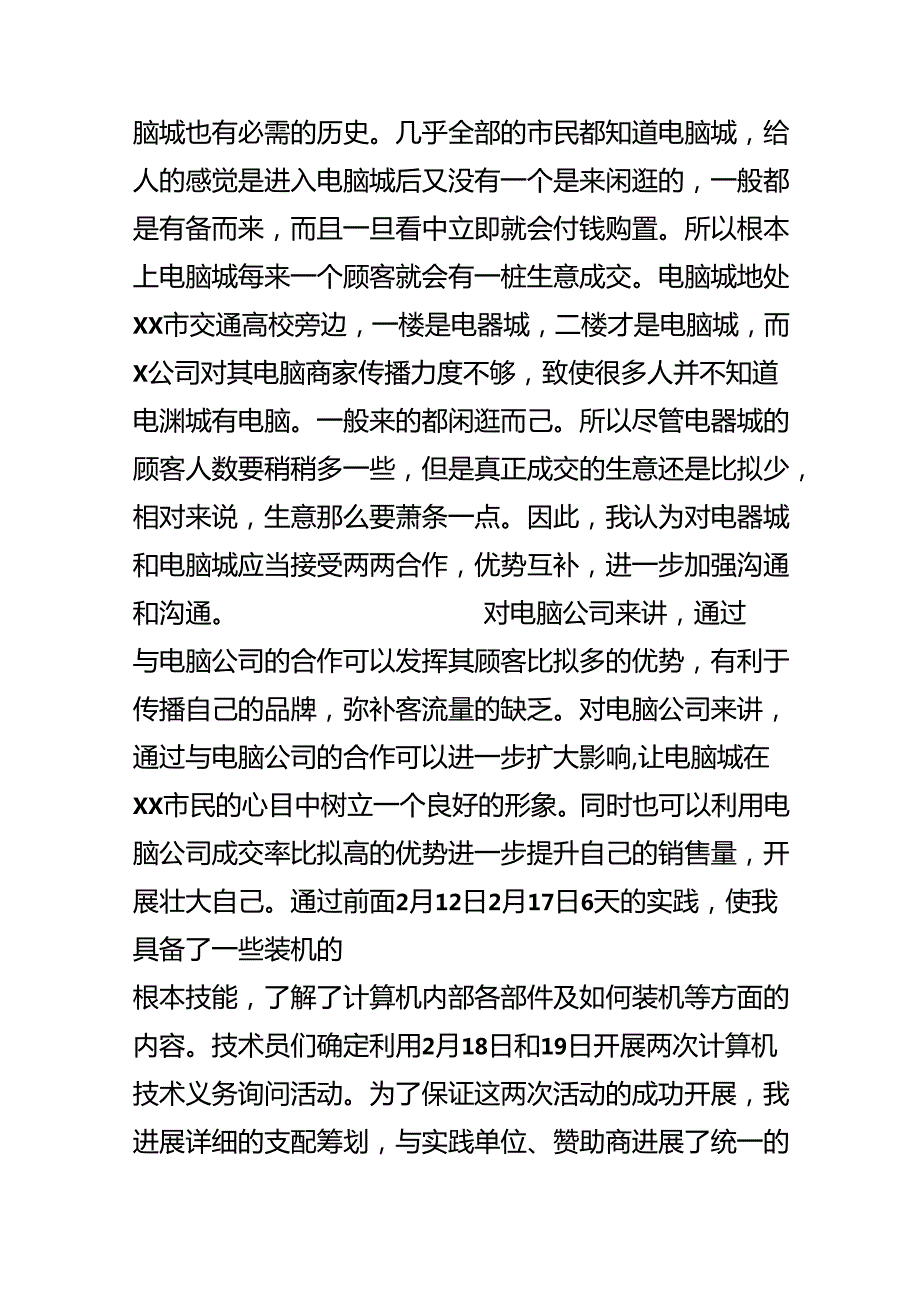 脑城也有必需的历史。几乎全部的市民都知道电脑城，给人的感觉是进入电脑城后又没有一个是来闲逛的，一般都是有备而来，而且一旦看中立即就会付钱购置。所以根本上电脑城每来一个顾客就会有一桩生意成交。电脑城地处XX市交通高校旁边，一楼是电器城，二楼才是电脑城，而X公司对其电脑商家传播力度不够，致使很多人并不知道电渊城有电脑。一般来的都闲逛而己。所以尽管电器城的顾客人数要稍稍多一些，但是真正成交的生意还是比拟少，相对来说，生意那么要萧条一点。因此，我认为对电器城和电脑城应当接受两两合作，优势互补，进一步加强沟通和沟通。 对电脑公司来讲，通过与电脑公司的合作可以发挥其顾客比拟多的优势，有利于传播自己的品牌，弥补客流量的缺乏。对电脑公司来讲，通过与电脑公司的合作可以进一步扩大影响,让电脑城在XX市民的心目中树立一个良好的形象。同时也可以利用电脑公司成交率比拟高的优势进一步提升自己的销售量，开展壮大自己。通过前面2月12日2月17日6天的实践，使我具备了一些装机的

根本技能，了解了计算机内部各部件及如何装机等方面的内容。技术员们确定利用2月18日和19日开展两次计算机技术义务询问活动。为了保证这两次活动的成功开展，我进展详细的支配筹划，与实践单位、赞助商进展了统一的